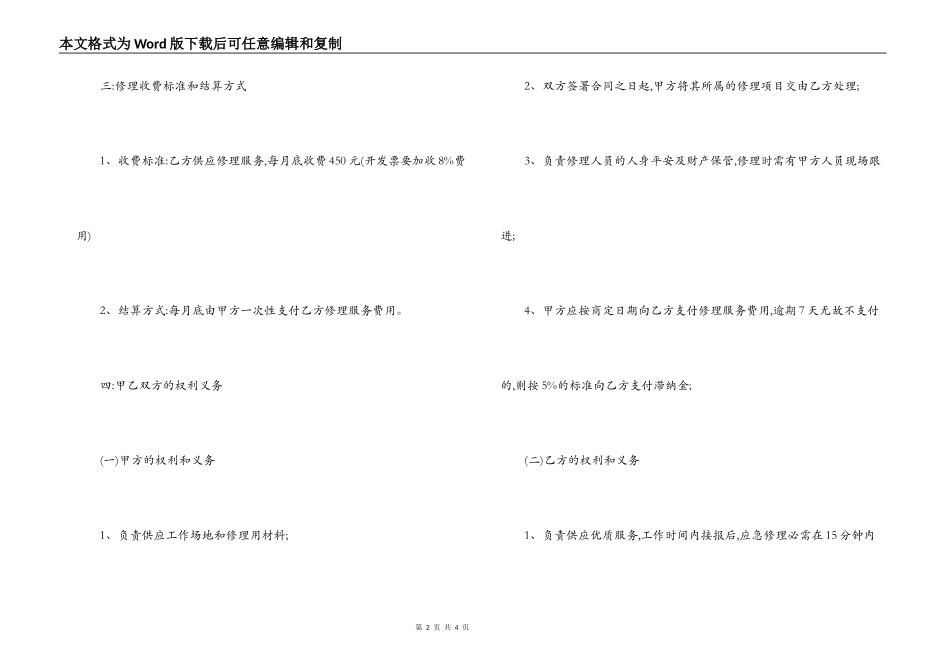 本文格式为Word版下载后可任意编辑和复制

三:修理收费标准和结算方式

1、收费标准:乙方供应修理服务,每月底收费450元(开发票要加收8%费用)

2、结算方式:每月底由甲方一次性支付乙方修理服务费用。

四:甲乙双方的权利义务

(一)甲方的权利和义务

1、负责供应工作场地和修理用材料;

2、双方签署合同之日起,甲方将其所属的修理项目交由乙方处理;

3、负责修理人员的人身平安及财产保管,修理时需有甲方人员现场跟进;

4、甲方应按商定日期向乙方支付修理服务费用,逾期7天无故不支付的,则按5%的标准向乙方支付滞纳金;

(二)乙方的权利和义务

1、负责供应优质服务,工作时间内接报后,应急修理必需在15分钟内

第2页 共4页